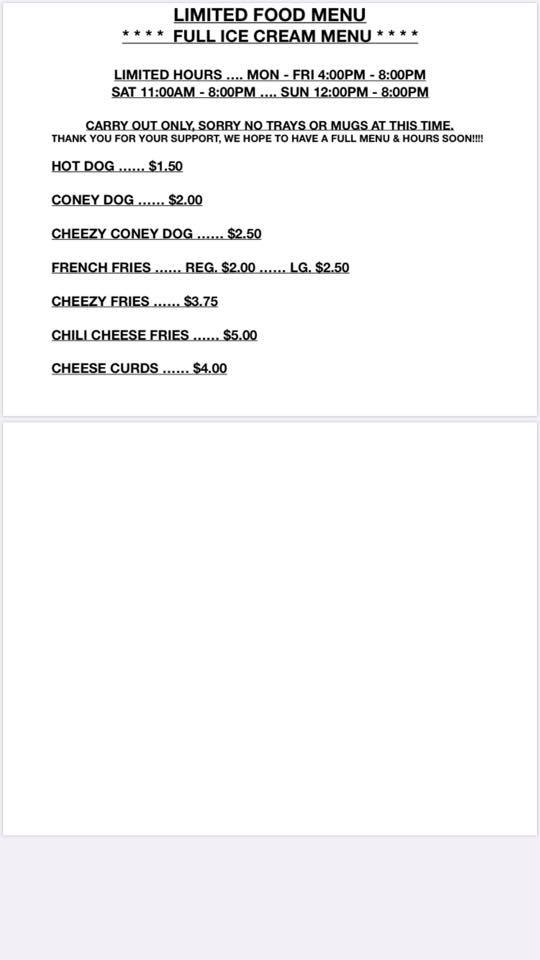 LIMITED FOOD MENU
* * * * FULL ICE CREAM MENU * * * *

LIMITED HOURS .... MON - FRI 4:00PM - 8:00PM
SAT 11:00AM - 8:00PM .... SUN 12:00PM - 8:00PM

CARRY OUT ONLY, SORRY NO TRAYS OR MUGS AT THIS TIME.
THANK YOU FOR YOUR SUPPORT, WE HOPE TO HAVE A FULL MENU & HOURS SOON!!!!

HOT DOG ...... $1.50

CONEY DOG ...... $2.00

CHEEZY CONEY DOG ...... $2.50

FRENCH FRIES ...... REG. $2.00 ...... LG. $2.50

CHEEZY FRIES ...... $3.75

CHILI CHEESE FRIES ...... $5.00

CHEESE CURDS ...... $4.00